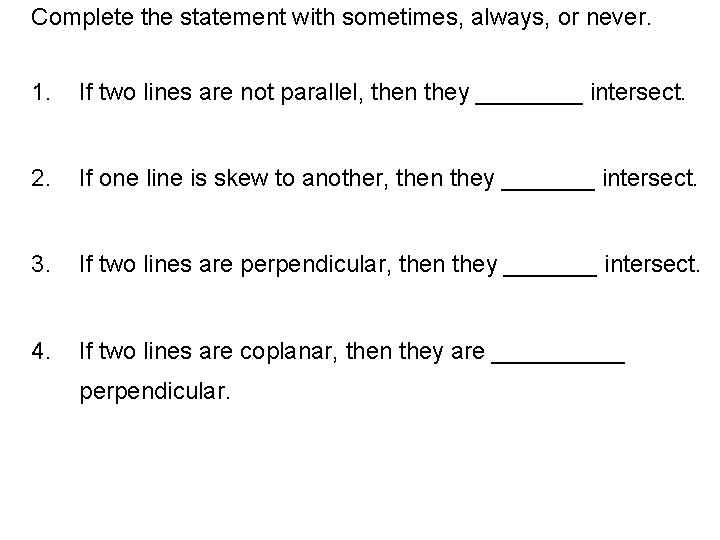 Complete the statement with sometimes, always, or never.

1. If two lines are not parallel, then they ________ intersect.

2. If one line is skew to another, then they _______ intersect.

3. If two lines are perpendicular, then they _______ intersect.

4. If two lines are coplanar, then they are __________ perpendicular.